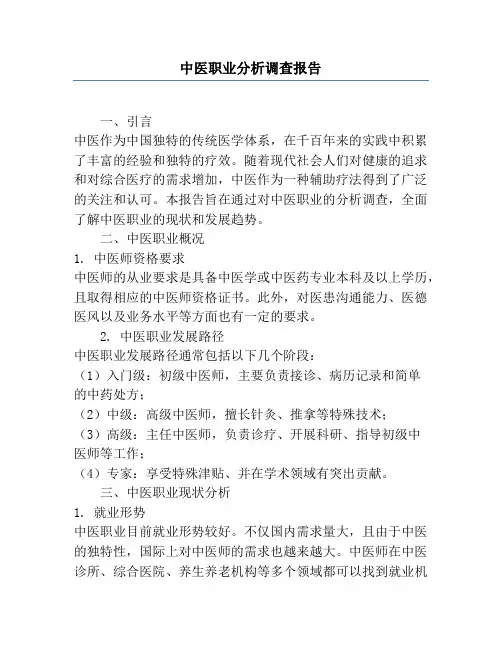 中医职业分析调查报告

一、引言

中医作为中国独特的传统医学体系，在千百年来的实践中积累了丰富的经验和独特的疗效。随着现代社会人们对健康的追求和对综合医疗的需求增加，中医作为一种辅助疗法得到了广泛的关注和认可。本报告旨在通过对中医职业的分析调查，全面了解中医职业的现状和发展趋势。

二、中医职业概况

1. 中医师资格要求

中医师的从业要求是具备中医学或中医药专业本科及以上学历，且取得相应的中医师资格证书。此外，对医患沟通能力、医德医风以及业务水平等方面也有一定的要求。

2. 中医职业发展路径

中医职业发展路径通常包括以下几个阶段：

（1）入门级：初级中医师，主要负责接诊、病历记录和简单的中药处方；

（2）中级：高级中医师，擅长针灸、推拿等特殊技术；

（3）高级：主任中医师，负责诊疗、开展科研、指导初级中医师等工作；

（4）专家：享受特殊津贴、并在学术领域有突出贡献。

三、中医职业现状分析

1. 就业形势

中医职业目前就业形势较好。不仅国内需求量大，且由于中医的独特性，国际上对中医师的需求也越来越大。中医师在中医诊所、综合医院、养生养老机构等多个领域都可以找到就业机